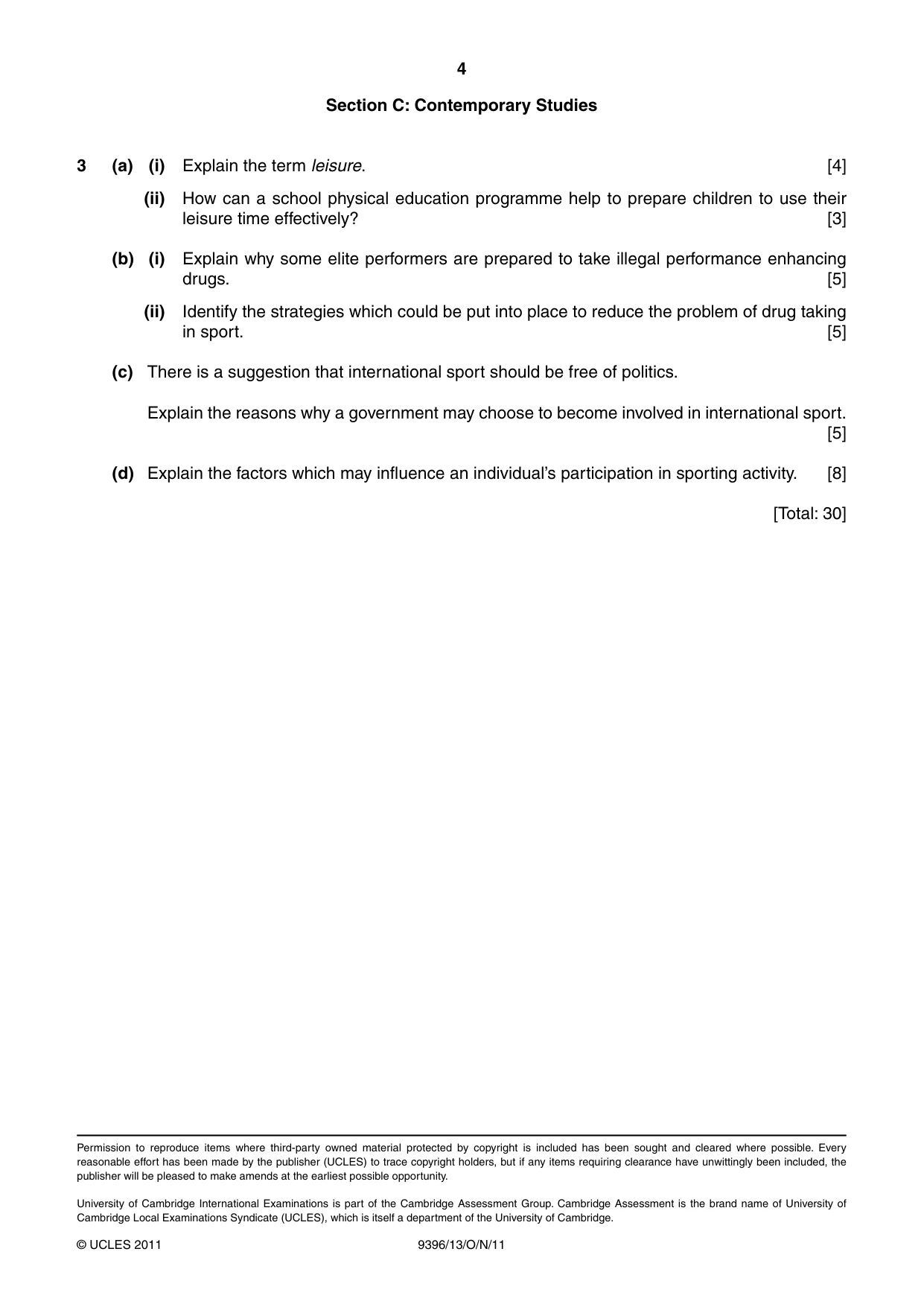 4

Section C: Contemporary Studies

3 (a) (i) Explain the term leisure. [4]

(ii) How can a school physical education programme help to prepare children to use their leisure time effectively? [3]

(b) (i) Explain why some elite performers are prepared to take illegal performance enhancing drugs. [5]

(ii) Identify the strategies which could be put into place to reduce the problem of drug taking in sport. [5]

(c) There is a suggestion that international sport should be free of politics.

Explain the reasons why a government may choose to become involved in international sport. [5]

(d) Explain the factors which may influence an individual's participation in sporting activity. [8]

[Total: 30]

Permission to reproduce items where third-party owned material protected by copyright is included has been sought and cleared where possible. Every reasonable effort has been made by the publisher (UCLES) to trace copyright holders, but if any items requiring clearance have unwittingly been included, the publisher will be pleased to make amends at the earliest possible opportunity.

University of Cambridge International Examinations is part of the Cambridge Assessment Group. Cambridge Assessment is the brand name of University of Cambridge Local Examinations Syndicate (UCLES), which is itself a department of the University of Cambridge.

© UCLES 2011 9396/13/O/N/11